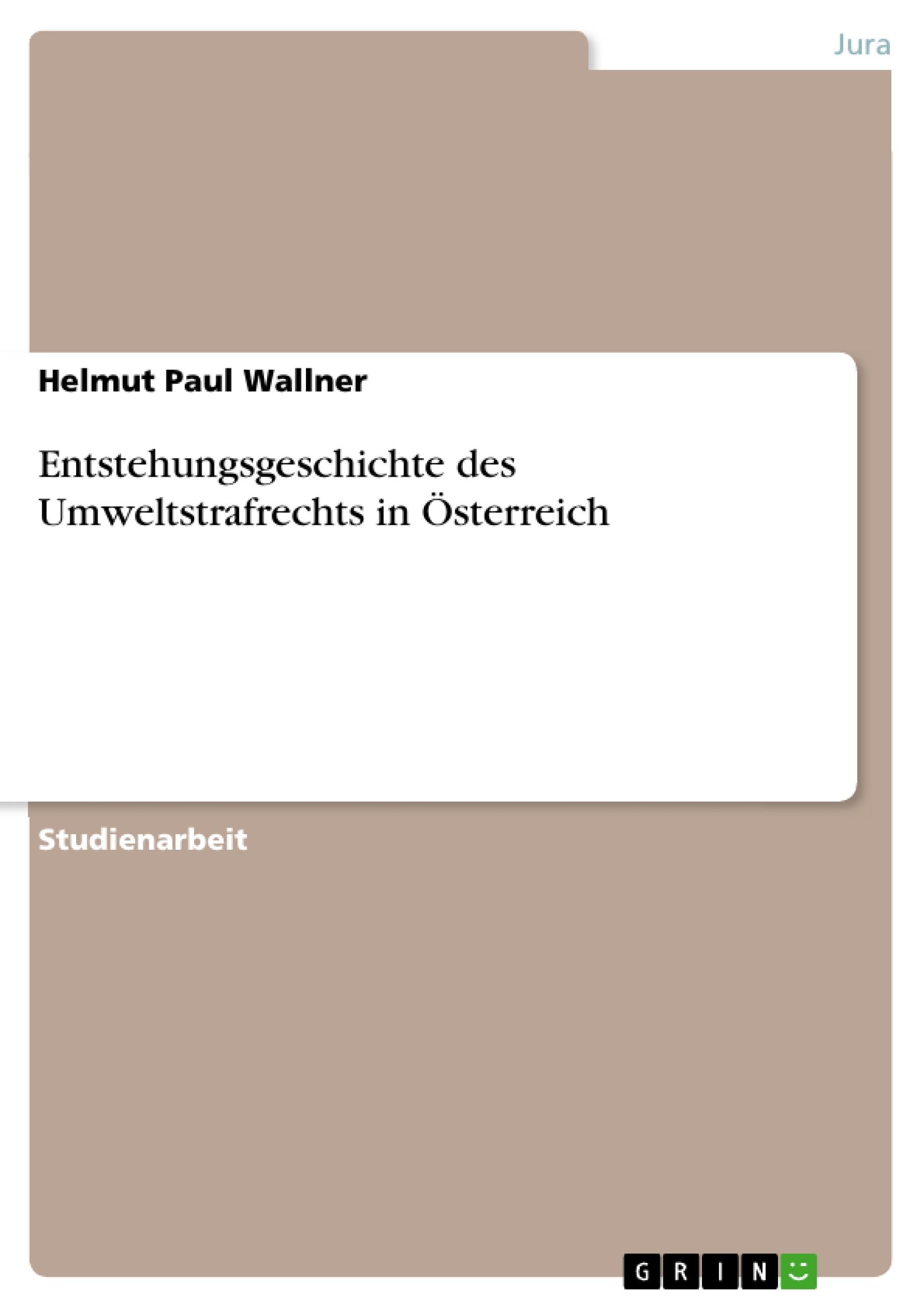 Jura

Helmut Paul Wallner

Entstehungsgeschichte des Umweltstrafrechts in Österreich

Studienarbeit

GRIN